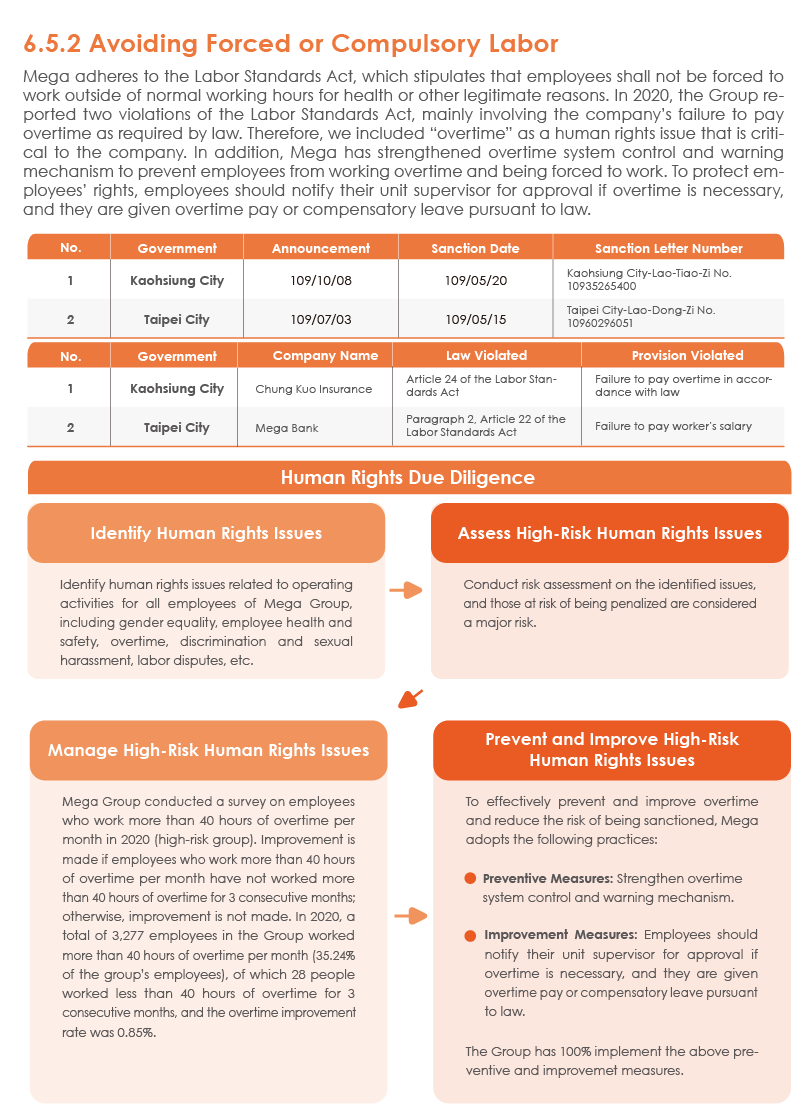 6.5.2 Avoiding Forced or Compulsory Labor

Mega adheres to the Labor Standards Act, which stipulates that employees shall not be forced to work outside of normal working hours for health or other legitimate reasons. In 2020, the Group reported two violations of the Labor Standards Act, mainly involving the company's failure to pay overtime as required by law. Therefore, we included "overtime" as a human rights issue that is critical to the company. In addition, Mega has strengthened overtime system control and warning mechanism to prevent employees from working overtime and being forced to work. To protect employees' rights, employees should notify their unit supervisor for approval if overtime is necessary, and they are given overtime pay or compensatory leave pursuant to law.

| No. | Government | Announcement | Sanction Date | Sanction Letter Number |
|---|---|---|---|---|
| 1 | Kaohsiung City | 109/10/08 | 109/05/20 | Kaohsiung City-Lao-Tiao-Zi No. 10935265400 |
| 2 | Taipei City | 109/07/03 | 109/05/15 | Taipei City-Lao-Dong-Zi No. 10960296051 |

| No. | Government | Company Name | Law Violated | Provision Violated |
|---|---|---|---|---|
| 1 | Kaohsiung City | Chung Kuo Insurance | Article 24 of the Labor Standards Act | Failure to pay overtime in accordance with law |
| 2 | Taipei City | Mega Bank | Paragraph 2, Article 22 of the Labor Standards Act | Failure to pay worker's salary |

Human Rights Due Diligence

Identify Human Rights Issues

Identify human rights issues related to operating activities for all employees of Mega Group, including gender equality, employee health and safety, overtime, discrimination and sexual harassment, labor disputes, etc.

Assess High-Risk Human Rights Issues

Conduct risk assessment on the identified issues, and those at risk of being penalized are considered a major risk.

Manage High-Risk Human Rights Issues

Mega Group conducted a survey on employees who work more than 40 hours of overtime per month in 2020 (high-risk group). Improvement is made if employees who work more than 40 hours of overtime per month have not worked more than 40 hours of overtime for 3 consecutive months; otherwise, improvement is not made. In 2020, a total of 3,277 employees in the Group worked more than 40 hours of overtime per month (35.24% of the group's employees), of which 28 people worked less than 40 hours of overtime for 3 consecutive months, and the overtime improvement rate was 0.85%.

Prevent and Improve High-Risk Human Rights Issues

To effectively prevent and improve overtime and reduce the risk of being sanctioned, Mega adopts the following practices:

Preventive Measures: Strengthen overtime system control and warning mechanism.

Improvement Measures: Employees should notify their unit supervisor for approval if overtime is necessary, and they are given overtime pay or compensatory leave pursuant to law.

The Group has 100% implement the above preventive and improvemet measures.